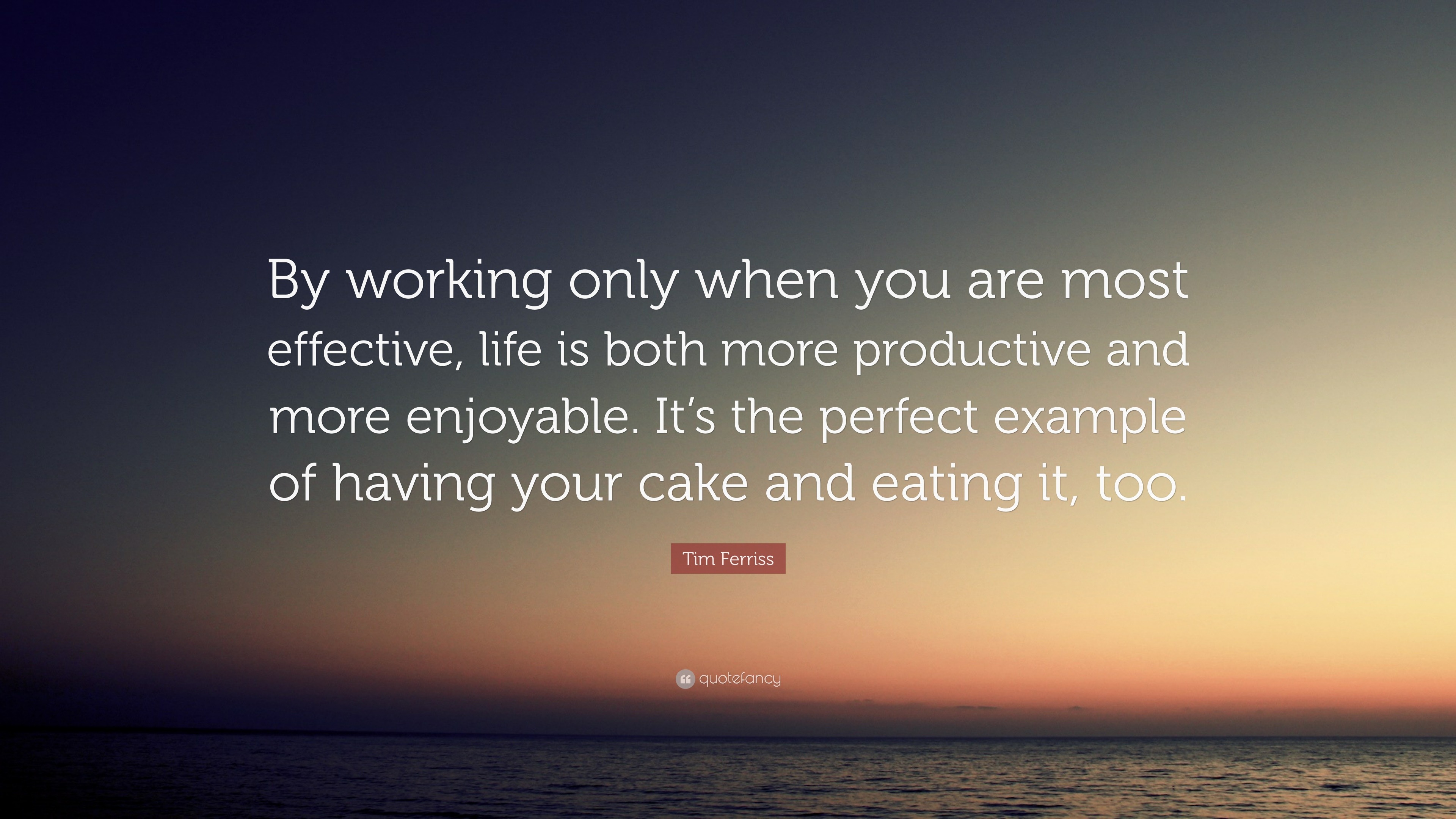 By working only when you are most effective, life is both more productive and more enjoyable. It’s the perfect example of having your cake and eating it, too.

Tim Ferriss

quotefancy